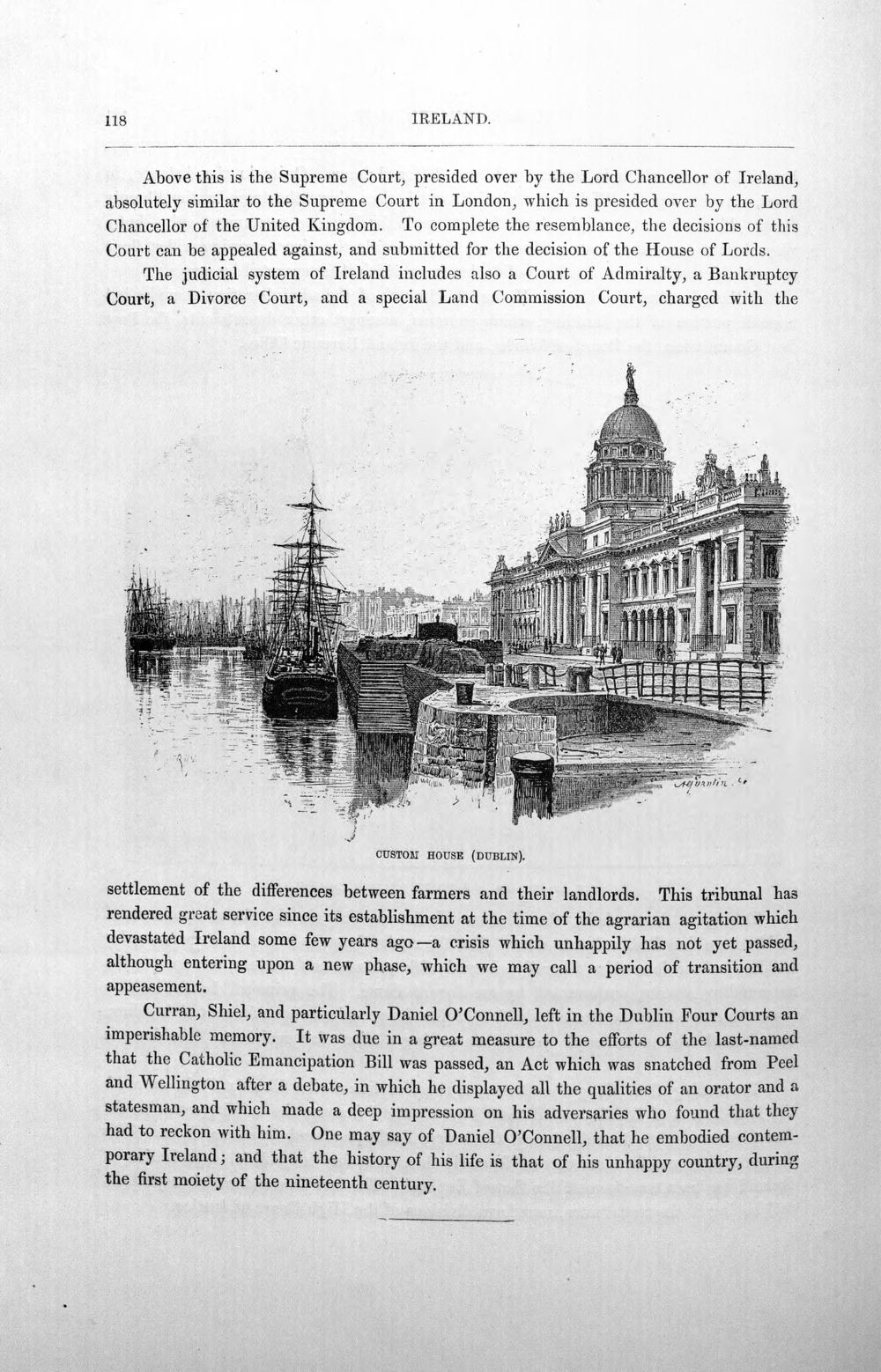 118 IRELAND.

Above this is the Supreme Court, presided over by the Lord Chancellor of Ireland, absolutely similar to the Supreme Court in London, which is presided over by the Lord Chancellor of the United Kingdom. To complete the resemblance, the decisions of this Court can be appealed against, and submitted for the decision of the House of Lords.

The judicial system of Ireland includes also a Court of Admiralty, a Bankruptcy Court, a Divorce Court, and a special Land Commission Court, charged with the

CUSTOM HOUSE (DUBLIN).

settlement of the differences between farmers and their landlords. This tribunal has rendered great service since its establishment at the time of the agrarian agitation which devastated Ireland some few years ago—a crisis which unhappily has not yet passed, although entering upon a new phase, which we may call a period of transition and appeasement.

Curran, Shiel, and particularly Daniel O'Connell, left in the Dublin Four Courts an imperishable memory. It was due in a great measure to the efforts of the last-named that the Catholic Emancipation Bill was passed, an Act which was snatched from Peel and Wellington after a debate, in which he displayed all the qualities of an orator and a statesman, and which made a deep impression on his adversaries who found that they had to reckon with him. One may say of Daniel O'Connell, that he embodied contemporary Ireland; and that the history of his life is that of his unhappy country, during the first moiety of the nineteenth century.